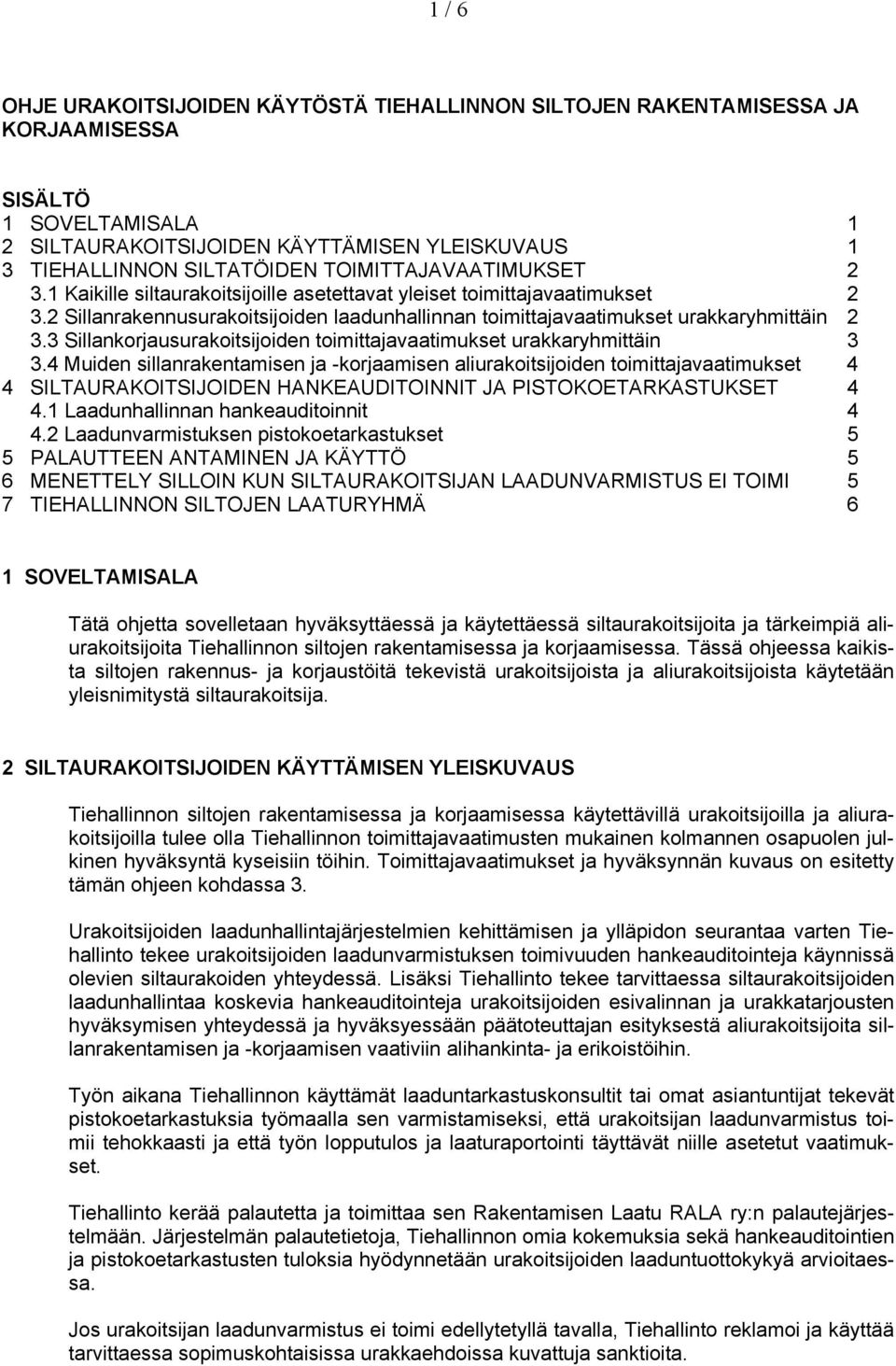 1 / 6

OHJE URAKOITSIJOIDEN KÄYTÖSTÄ TIEHALLINNON SILTOJEN RAKENTAMISESSA JA KORJAAMISESSA

SISÄLTÖ
1 SOVELTAMISALA 1
2 SILTAURAKOITSIJOIDEN KÄYTTÄMISEN YLEISKUVAUS 1
3 TIEHALLINNON SILTATÖIDEN TOIMITTAJAVAATIMUKSET 2
3.1 Kaikille siltaurakoitsijoille asetettavat yleiset toimittajavaatimukset 2
3.2 Sillanrakennusurakoitsijoiden laadunhallinnan toimittajavaatimukset urakkaryhmittäin 2
3.3 Sillankorjausurakoitsijoiden toimittajavaatimukset urakkaryhmittäin 3
3.4 Muiden sillanrakentamisen ja -korjaamisen aliurakoitsijoiden toimittajavaatimukset 4
4 SILTAURAKOITSIJOIDEN HANKEAUDITOINNIT JA PISTOKOETARKASTUKSET 4
4.1 Laadunhallinnan hankeauditoinnit 4
4.2 Laadunvarmistuksen pistokoetarkastukset 5
5 PALAUTTEEN ANTAMINEN JA KÄYTTÖ 5
6 MENETTELY SILLOIN KUN SILTAURAKOITSIJAN LAADUNVARMISTUS EI TOIMI 5
7 TIEHALLINNON SILTOJEN LAATURYHMÄ 6

1 SOVELTAMISALA

Tätä ohjetta sovelletaan hyväksyttäessä ja käytettäessä siltaurakoitsijoita ja tärkeimpiä aliurakoitsijoita Tiehallinnon siltojen rakentamisessa ja korjaamisessa. Tässä ohjeessa kaikista siltojen rakennus- ja korjaustöitä tekevistä urakoitsijoista ja aliurakoitsijoista käytetään yleisnimitystä siltaurakoitsija.

2 SILTAURAKOITSIJOIDEN KÄYTTÄMISEN YLEISKUVAUS

Tiehallinnon siltojen rakentamisessa ja korjaamisessa käytettävillä urakoitsijoilla ja aliurakoitsijoilla tulee olla Tiehallinnon toimittajavaatimusten mukainen kolmannen osapuolen julkinen hyväksyntä kyseisiin töihin. Toimittajavaatimukset ja hyväksynnän kuvaus on esitetty tämän ohjeen kohdassa 3.

Urakoitsijoiden laadunhallintajärjestelmien kehittämisen ja ylläpidon seurantaa varten Tiehallinto tekee urakoitsijoiden laadunvarmistuksen toimivuuden hankeauditointeja käynnissä olevien siltaurakoiden yhteydessä. Lisäksi Tiehallinto tekee tarvittaessa siltaurakoitsijoiden laadunhallintaa koskevia hankeauditointeja urakoitsijoiden esivalinnan ja urakkatarjousten hyväksymisen yhteydessä ja hyväksyessään päätoteuttajan esityksestä aliurakoitsijoita sillanrakentamisen ja -korjaamisen vaativiin alihankinta- ja erikoistöihin.

Työn aikana Tiehallinnon käyttämät laaduntarkastuskonsultit tai omat asiantuntijat tekevät pistokoetarkastuksia työmaalla sen varmistamiseksi, että urakoitsijan laadunvarmistus toimii tehokkaasti ja että työn lopputulos ja laaturaportointi täyttävät niille asetetut vaatimukset.

Tiehallinto kerää palautetta ja toimittaa sen Rakentamisen Laatu RALA ry:n palautejärjestelmään. Järjestelmän palautetietoja, Tiehallinnon omia kokemuksia sekä hankeauditointien ja pistokoetarkastusten tuloksia hyödynnetään urakoitsijoiden laaduntuottokykyä arvioitaessa.

Jos urakoitsijan laadunvarmistus ei toimi edellytetyllä tavalla, Tiehallinto reklamoi ja käyttää tarvittaessa sopimuskohtaisissa urakkaehdoissa kuvattuja sanktioita.